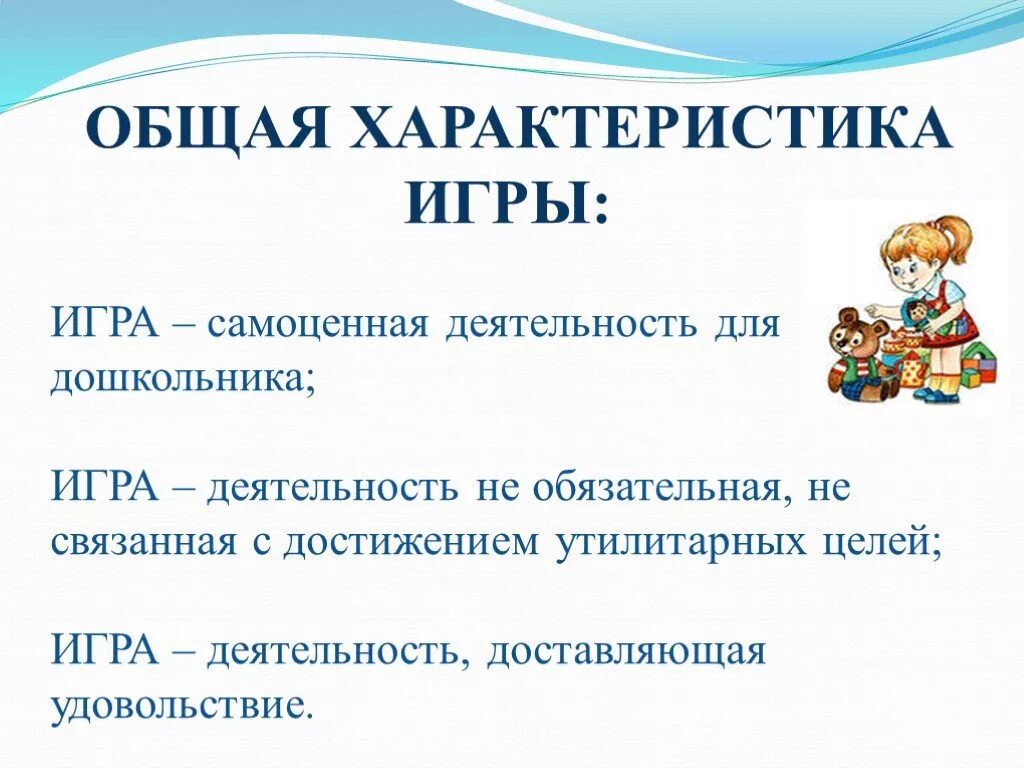 ОБЩАЯ ХАРАКТЕРИСТИКА ИГРЫ:

ИГРА – самоценная деятельность для дошкольника;

ИГРА – деятельность не обязательная, не связанная с достижением утилитарных целей;

ИГРА – деятельность, доставляющая удовольствие.